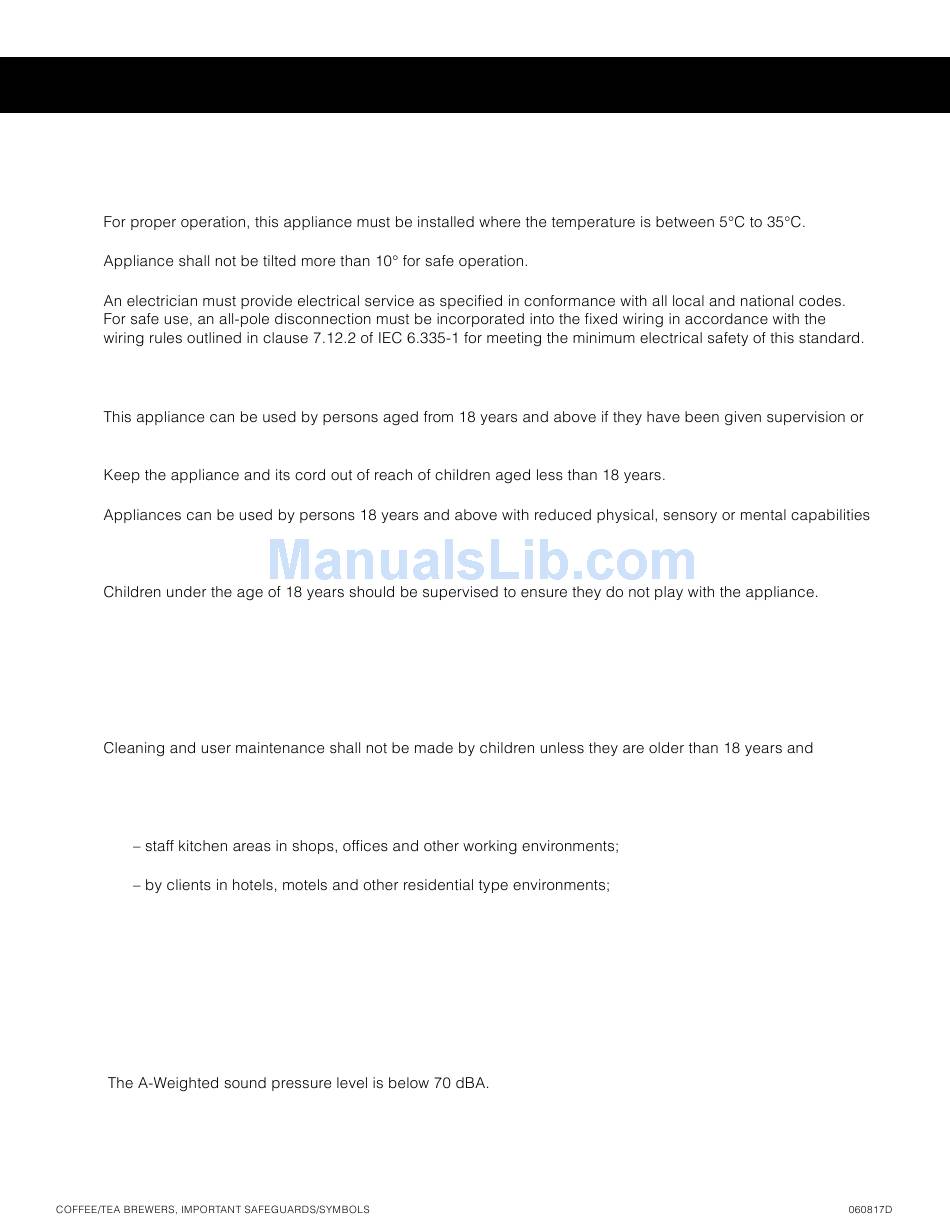 For proper operation, this appliance must be installed where the temperature is between 5°C to 35°C.

Appliance shall not be tilted more than 10° for safe operation.

An electrician must provide electrical service as specified in conformance with all local and national codes. For safe use, an all-pole disconnection must be incorporated into the fixed wiring in accordance with the wiring rules outlined in clause 7.12.2 of IEC 6.335-1 for meeting the minimum electrical safety of this standard.

This appliance can be used by persons aged from 18 years and above if they have been given supervision or

Keep the appliance and its cord out of reach of children aged less than 18 years.

Appliances can be used by persons 18 years and above with reduced physical, sensory or mental capabilities

ManualsLib.com

Children under the age of 18 years should be supervised to ensure they do not play with the appliance.

Cleaning and user maintenance shall not be made by children unless they are older than 18 years and

– staff kitchen areas in shops, offices and other working environments;

– by clients in hotels, motels and other residential type environments;

The A-Weighted sound pressure level is below 70 dBA.

COFFEE/TEA BREWERS, IMPORTANT SAFEGUARDS/SYMBOLS

060817D